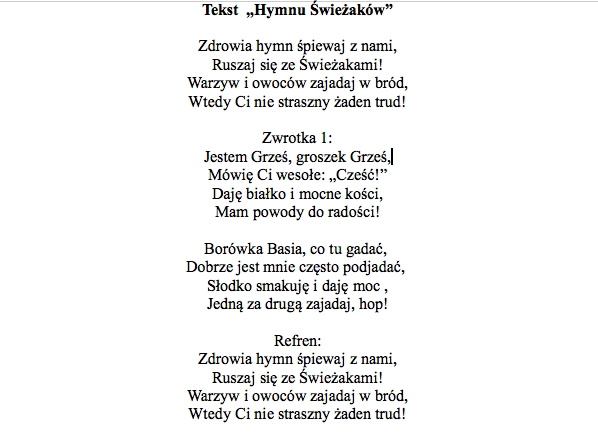 Tekst „Hymnu Świeżaków”

Zdrowia hymn śpiewaj z nami,
Ruszaj się ze Świeżakami!
Warzyw i owoców zajadaj w bród,
Wtedy Ci nie straszny żaden trud!

Zwrotka 1:
Jestem Grześ, groszek Grześ,
Mówię Ci wesołe: „Cześć!”
Daję białko i mocne kości,
Mam powody do radości!

Borówka Basia, co tu gadać,
Dobrze jest mnie często podjadać,
Słodko smakuję i daję moc ,
Jedną za drugą zajadaj, hop!

Refren:
Zdrowia hymn śpiewaj z nami,
Ruszaj się ze Świeżakami!
Warzyw i owoców zajadaj w bród,
Wtedy Ci nie straszny żaden trud!